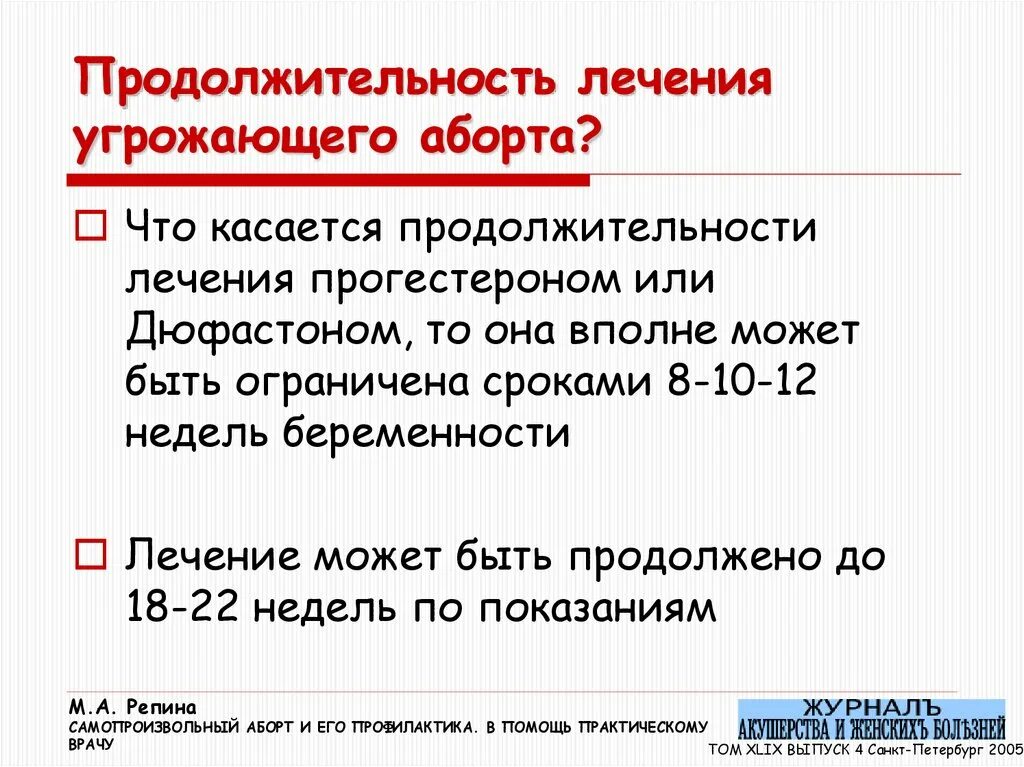 Продолжительность лечения угрожающего аборта?

Что касается продолжительности лечения прогестероном или Дюфастоном, то она вполне может быть ограничена сроками 8-10-12 недель беременности

Лечение может быть продолжено до 18-22 недель по показаниям

М.А. Репина
САМОПРОИЗВОЛЬНЫЙ АБОРТ И ЕГО ПРОФИЛАКТИКА. В ПОМОЩЬ ПРАКТИЧЕСКОМУ ВРАЧУ

ЖУРНАЛЪ
АКУШЕРСТВА И ЖЕНСКИХЪ БОЛѢЗНЕЙ
ТОМ XLIX ВЫПУСК 4 Санкт-Петербург 2005